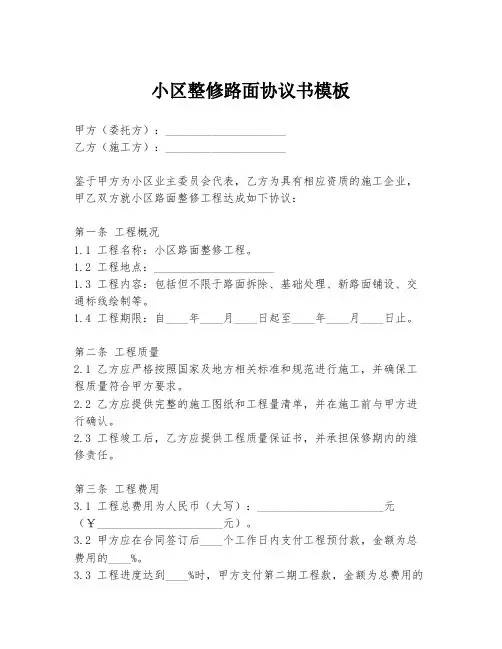 小区整修路面协议书模板

甲方（委托方）：____________________
乙方（施工方）：____________________

鉴于甲方为小区业主委员会代表，乙方为具有相应资质的施工企业，甲乙双方就小区路面整修工程达成如下协议：

第一条 工程概况
1.1 工程名称：小区路面整修工程。
1.2 工程地点：____________________
1.3 工程内容：包括但不限于路面拆除、基础处理、新路面铺设、交通标线绘制等。
1.4 工程期限：自____年____月____日起至____年____月____日止。

第二条 工程质量
2.1 乙方应严格按照国家及地方相关标准和规范进行施工，并确保工程质量符合甲方要求。
2.2 乙方应提供完整的施工图纸和工程量清单，并在施工前与甲方进行确认。
2.3 工程竣工后，乙方应提供工程质量保证书，并承担保修期内的维修责任。

第三条 工程费用
3.1 工程总费用为人民币（大写）：____________________元（¥____________________元）。
3.2 甲方应在合同签订后____个工作日内支付工程预付款，金额为总费用的____%。
3.3 工程进度达到____%时，甲方支付第二期工程款，金额为总费用的